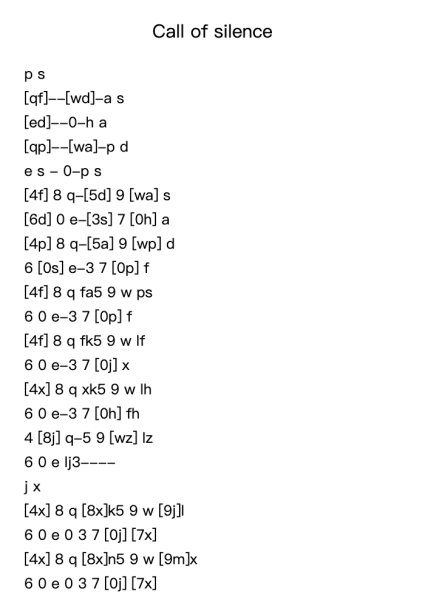 Call of silence

p s
[qf]--[wd]-a s
[ed]--0-h a
[qp]--[wa]-p d
e s - 0-p s
[4f] 8 q-[5d] 9 [wa] s
[6d] 0 e-[3s] 7 [0h] a
[4p] 8 q-[5a] 9 [wp] d
6 [0s] e-3 7 [0p] f
[4f] 8 q fa5 9 w ps
6 0 e-3 7 [0p] f
[4f] 8 q fk5 9 w lf
6 0 e-3 7 [0j] x
[4x] 8 q xk5 9 w lh
6 0 e-3 7 [0h] fh
4 [8j] q-5 9 [wz] lz
6 0 e lj3----
j x
[4x] 8 q [8x]k5 9 w [9j]l
6 0 e 0 3 7 [0j] [7x]
[4x] 8 q [8x]n5 9 w [9m]x
6 0 e 0 3 7 [0j] [7x]